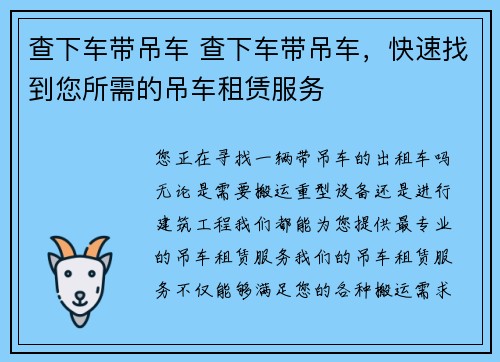 查下车带吊车 查下车带吊车，快速找到您所需的吊车租赁服务

您正在寻找一辆带吊车的出租车吗无论是需要搬运重型设备还是进行建筑工程我们都能为您提供最专业的吊车租赁服务我们的吊车租赁服务不仅能够满足您的各种搬运需求